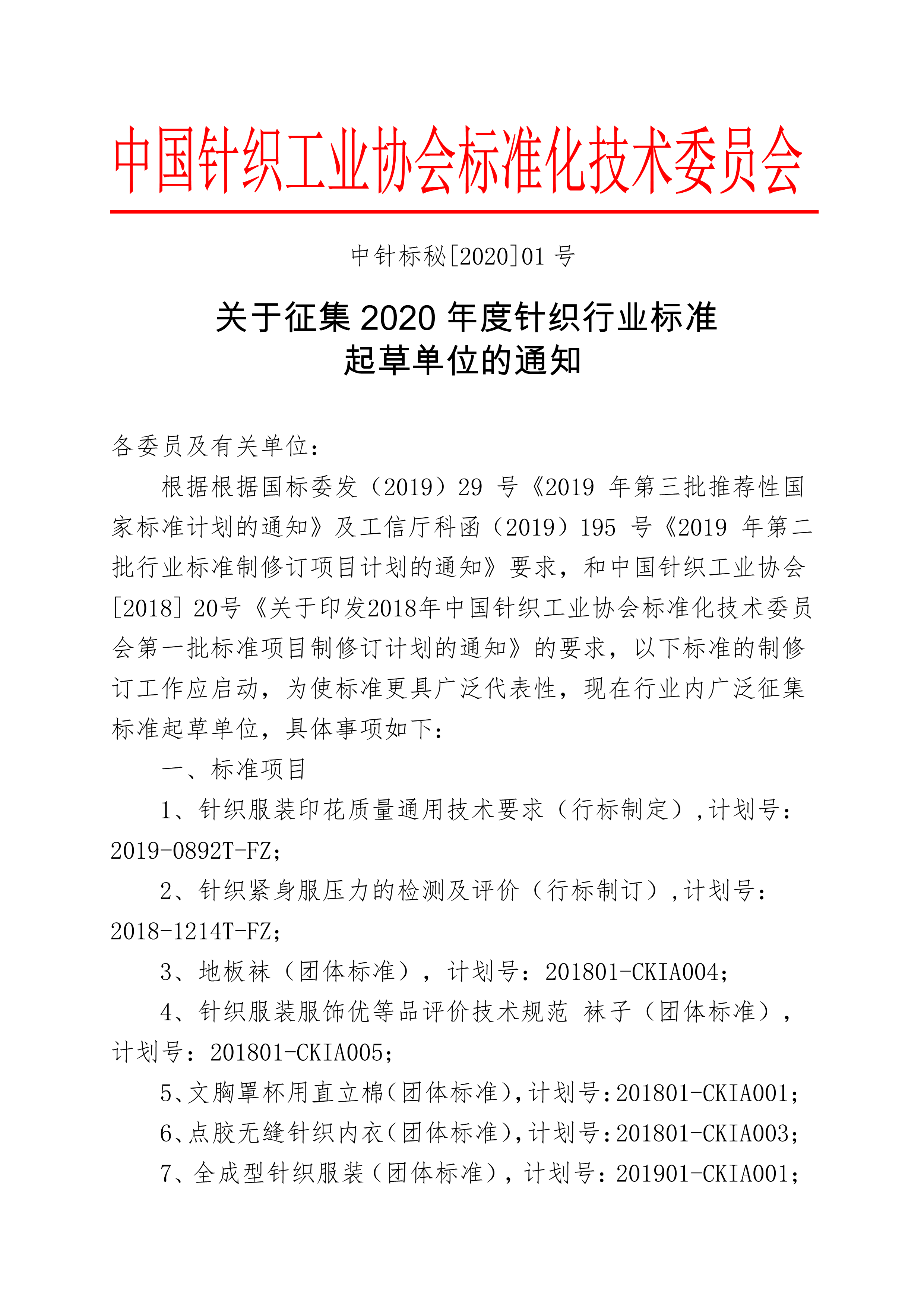 中国针织工业协会标准化技术委员会

中针标秘[2020]01 号

关于征集 2020 年度针织行业标准
起草单位的通知

各委员及有关单位：

根据根据国标委发（2019）29 号《2019 年第三批推荐性国家标准计划的通知》及工信厅科函（2019）195 号《2019 年第二批行业标准制修订项目计划的通知》要求，和中国针织工业协会[2018] 20号《关于印发2018年中国针织工业协会标准化技术委员会第一批标准项目制修订计划的通知》的要求，以下标准的制修订工作应启动，为使标准更具广泛代表性，现在行业内广泛征集标准起草单位，具体事项如下：

一、标准项目

1、针织服装印花质量通用技术要求（行标制定）,计划号：2019-0892T-FZ;

2、针织紧身服压力的检测及评价（行标制订）,计划号：2018-1214T-FZ;

3、地板袜（团体标准），计划号：201801-CKIA004;

4、针织服装服饰优等品评价技术规范 袜子（团体标准），计划号：201801-CKIA005;

5、文胸罩杯用直立棉（团体标准),计划号：201801-CKIA001;

6、点胶无缝针织内衣（团体标准),计划号：201801-CKIA003;

7、全成型针织服装（团体标准），计划号：201901-CKIA001;